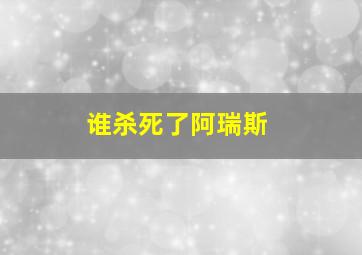 谁杀死了阿瑞斯